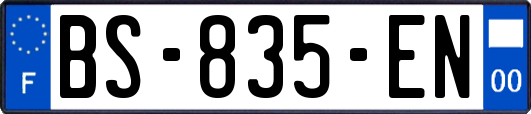 F

BS-835-EN

00